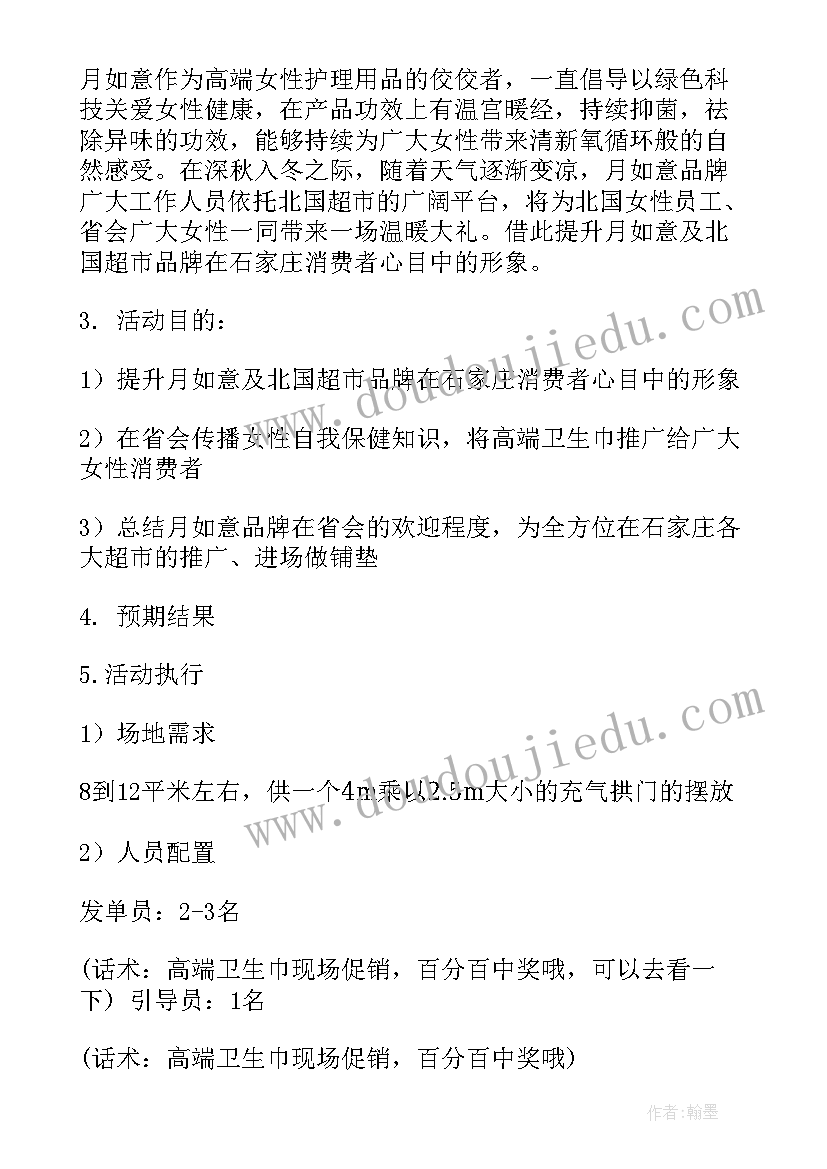 月如意作为高端女性护理用品的佼佼者，一直倡导以绿色科技关爱女性健康，在产品功效上有温宫暖经，持续抑菌，祛除异味的功效，能够持续为广大女性带来清新氧循环般的自然感受。在深秋入冬之际，随着天气逐渐变凉，月如意品牌广大工作人员依托北国超市的广阔平台，将为北国女性员工、省会广大女性一同带来一场温暖大礼。借此提升月如意及北国超市品牌在石家庄消费者心目中的形象。

3. 活动目的：

1）提升月如意及北国超市品牌在石家庄消费者心目中的形象

2）在省会传播女性自我保健知识，将高端卫生巾推广给广大女性消费者

3）总结月如意品牌在省会的欢迎程度，为全方位在石家庄各大超市的推广、进场做铺垫

4. 预期结果

5.活动执行

1）场地需求

8到12平米左右，供一个4m乘以2.5m大小的充气拱门的摆放

2）人员配置

发单员：2-3名

(话术：高端卫生巾现场促销，百分百中奖哦，可以去看一下）引导员：1名

(话术：高端卫生巾现场促销，百分百中奖哦)

www.doudoujiedu.com

www.doudoujiedu.com

作者：翰墨